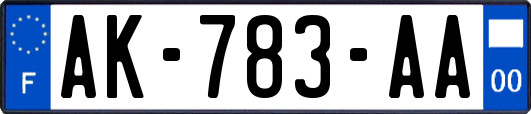 F
AK-783-AA
00